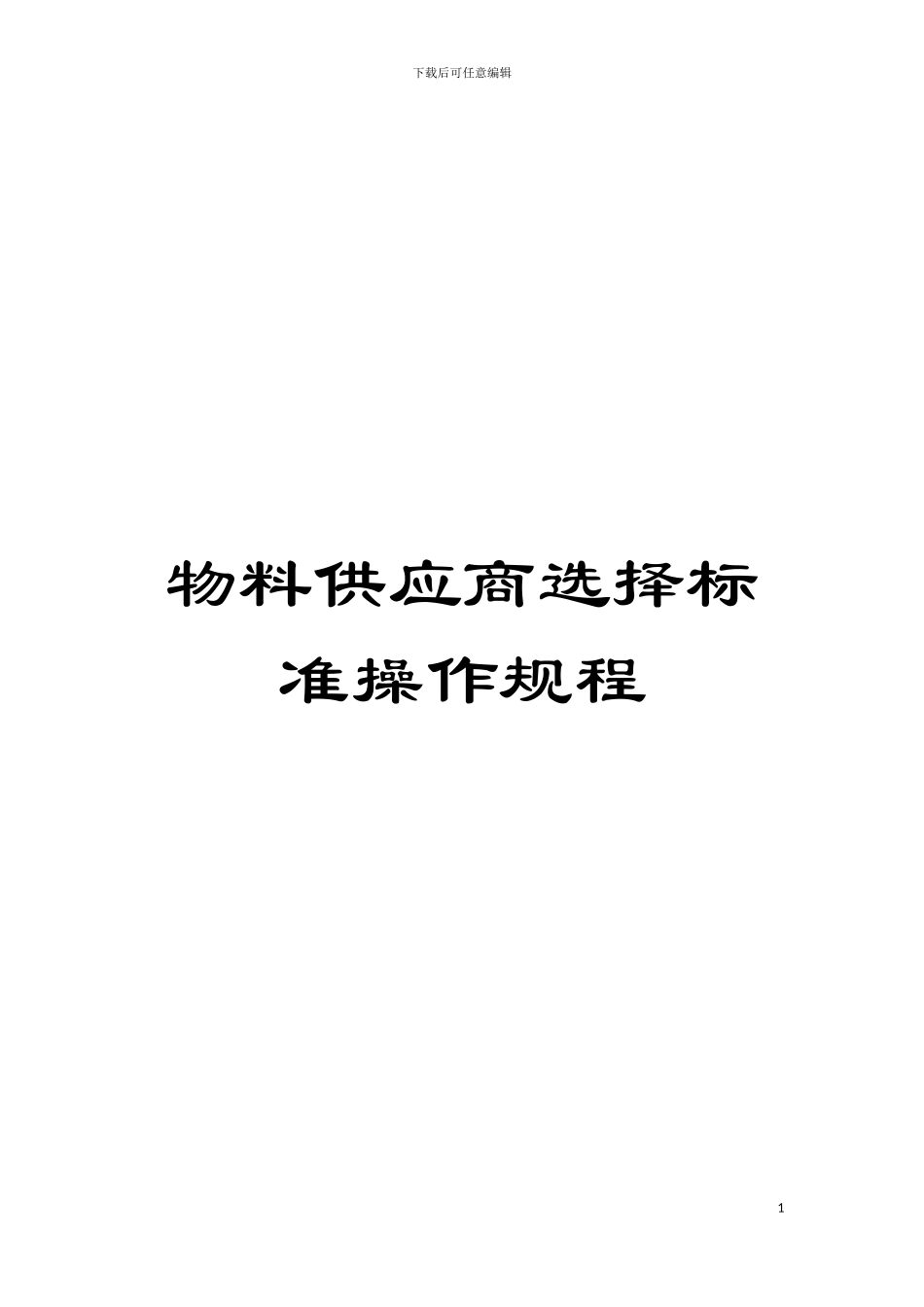 下载后可任意编辑

物料供应商选择标准操作规程

1